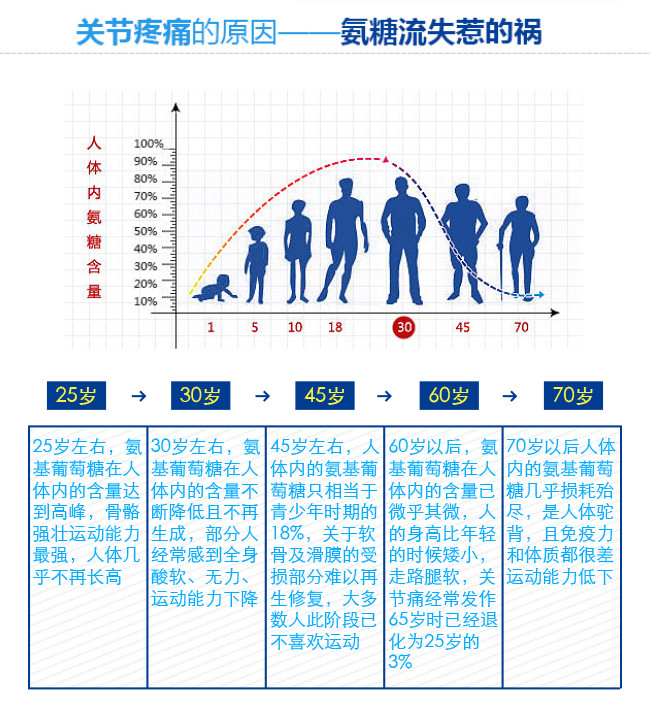 关节疼痛的原因——氨糖流失惹的祸

人体内氨糖含量

100%
90%
80%
70%
60%
50%
40%
30%
20%
10%

1 5 10 18 30 45 70

25岁 → 30岁 → 45岁 → 60岁 → 70岁

| 25岁左右，氨基葡萄糖在人体内的含量达到高峰，骨骼强壮运动能力最强，人体几乎不再长高 | 30岁左右，氨基葡萄糖在人体内的含量不断降低且不再生成，部分人经常感到全身酸软、无力、运动能力下降 | 45岁左右，人体内的氨基葡萄糖只相当于青少年时期的18%，关于软骨及滑膜的受损部分难以再生修复，大多数人此阶段已不喜欢运动 | 60岁以后，氨基葡萄糖在人体内的含量已微乎其微，人的身高比年轻的时候矮小，走路腿软，关节痛经常发作65岁时已经退化为25岁的3% | 70岁以后人体内的氨基葡萄糖几乎损耗殆尽，是人体驼背，且免疫力和体质都很差运动能力低下 |
|---|---|---|---|---|